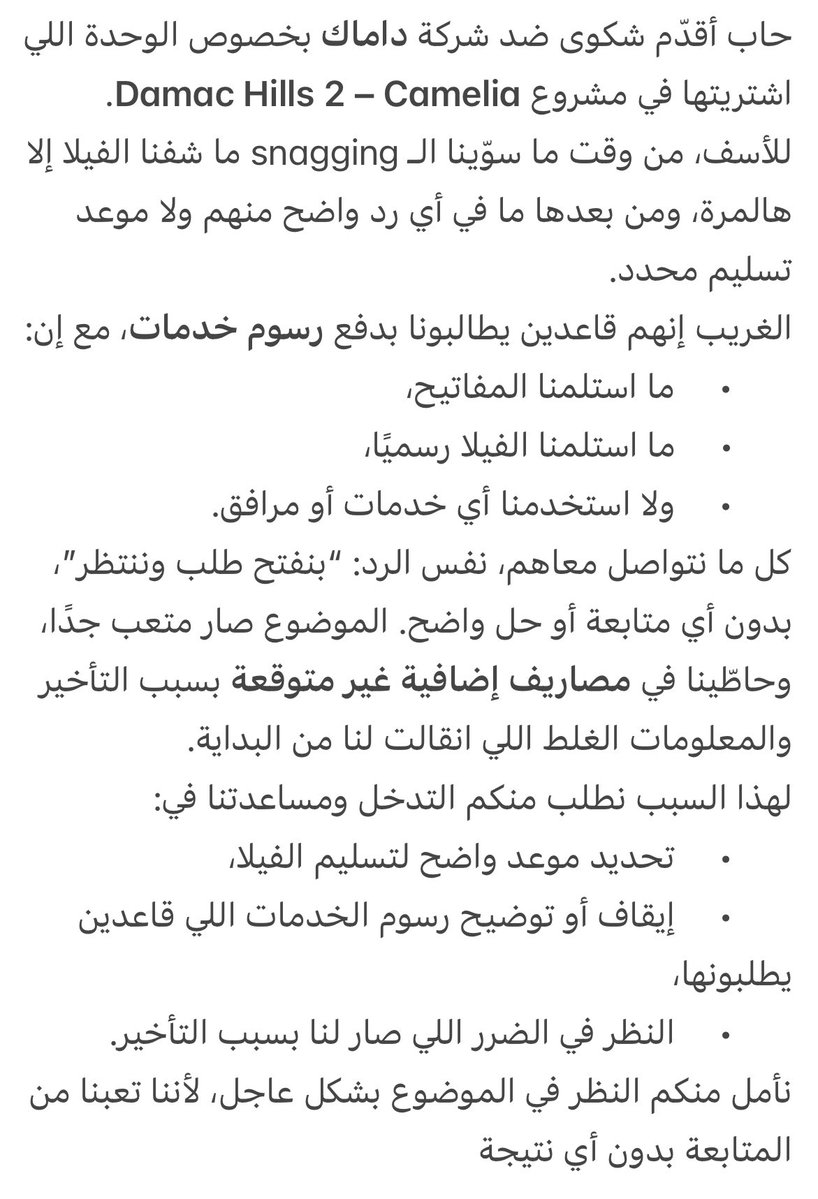 حاب أقدّم شكوى ضد شركة داماك بخصوص الوحدة اللي اشتريتها في مشروع Damac Hills 2 – Camelia.

للأسف، من وقت ما سوّينا الـ snagging ما شفنا الفيلا إلا هالمرة، ومن بعدها ما في أي رد واضح منهم ولا موعد تسليم محدد.

الغريب إنهم قاعدين يطالبونا بدفع رسوم خدمات، مع إن:

• ما استلمنا المفاتيح،
• ما استلمنا الفيلا رسميًا،
• ولا استخدمنا أي خدمات أو مرافق.

كل ما نتواصل معاهم، نفس الرد: "بنفتح طلب وننتظر"، بدون أي متابعة أو حل واضح. الموضوع صار متعب جدًا، وحاطّينا في مصاريف إضافية غير متوقعة بسبب التأخير والمعلومات الغلط اللي انقالت لنا من البداية.

لهذا السبب نطلب منكم التدخل ومساعدتنا في:

• تحديد موعد واضح لتسليم الفيلا،
• إيقاف أو توضيح رسوم الخدمات اللي قاعدين يطلبونها،
• النظر في الضرر اللي صار لنا بسبب التأخير.

نأمل منكم النظر في الموضوع بشكل عاجل، لأننا تعبنا من المتابعة بدون أي نتيجة